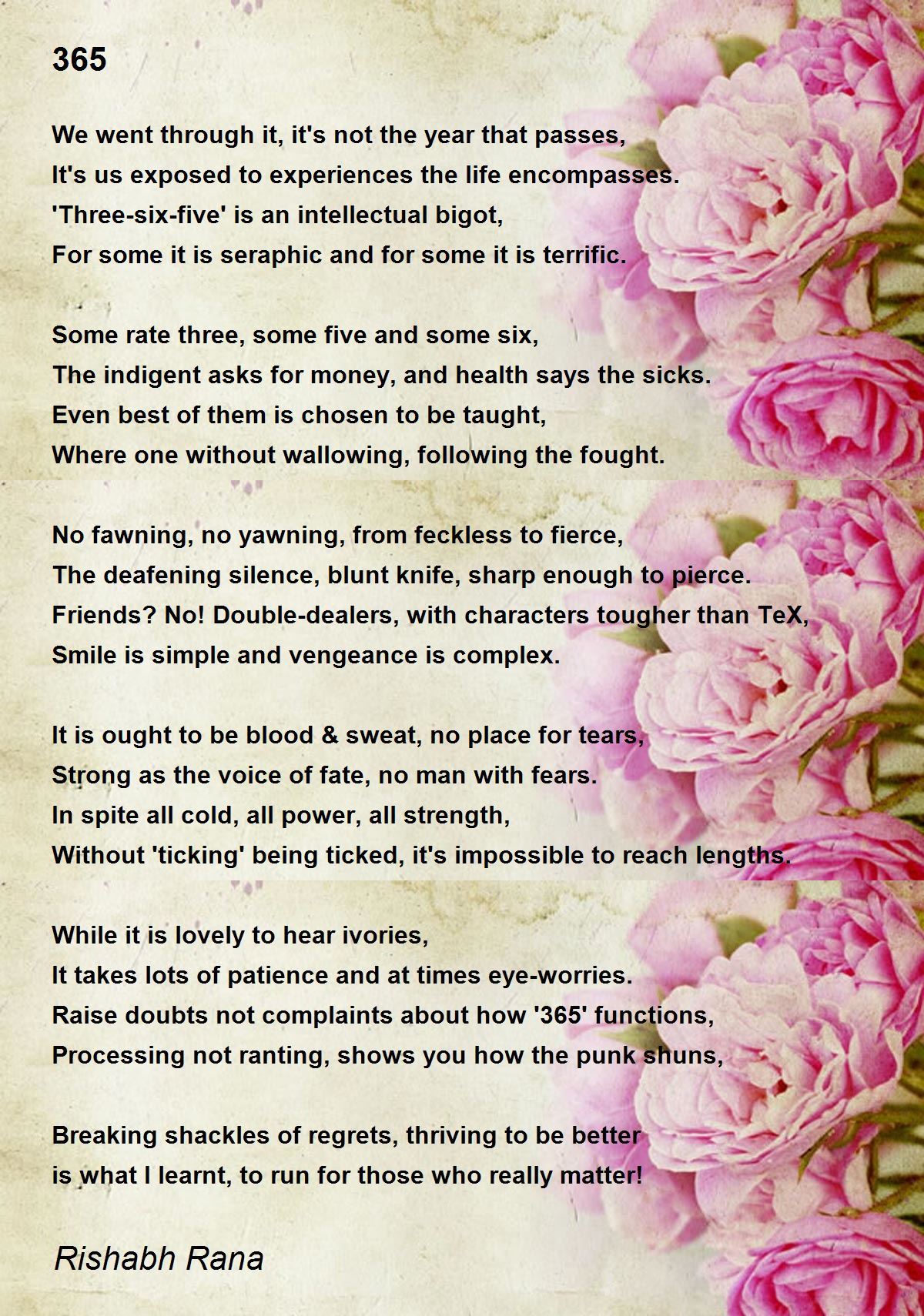 365

We went through it, it's not the year that passes,
It's us exposed to experiences the life encompasses.
'Three-six-five' is an intellectual bigot,
For some it is seraphic and for some it is terrific.

Some rate three, some five and some six,
The indigent asks for money, and health says the sicks.
Even best of them is chosen to be taught,
Where one without wallowing, following the fought.

No fawning, no yawning, from feckless to fierce,
The deafening silence, blunt knife, sharp enough to pierce.
Friends? No! Double-dealers, with characters tougher than TeX,
Smile is simple and vengeance is complex.

It is ought to be blood & sweat, no place for tears,
Strong as the voice of fate, no man with fears.
In spite all cold, all power, all strength,
Without 'ticking' being ticked, it's impossible to reach lengths.

While it is lovely to hear ivories,
It takes lots of patience and at times eye-worries.
Raise doubts not complaints about how '365' functions,
Processing not ranting, shows you how the punk shuns,

Breaking shackles of regrets, thriving to be better
is what I learnt, to run for those who really matter!

Rishabh Rana